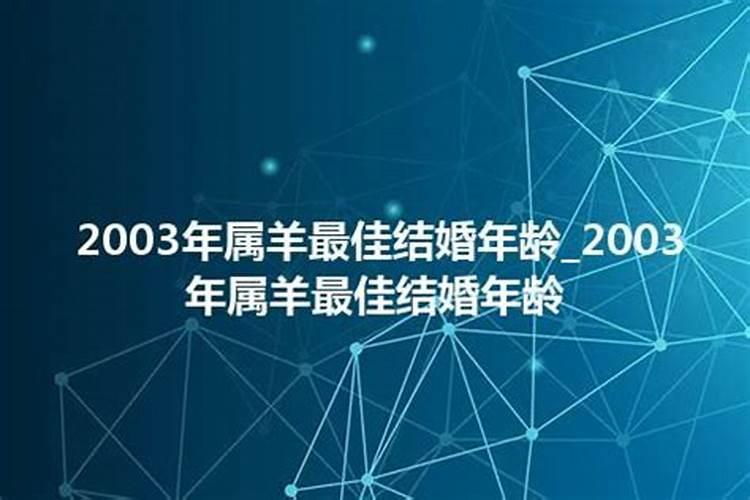 2003年属羊最佳结婚年龄_2003年属羊最佳结婚年龄